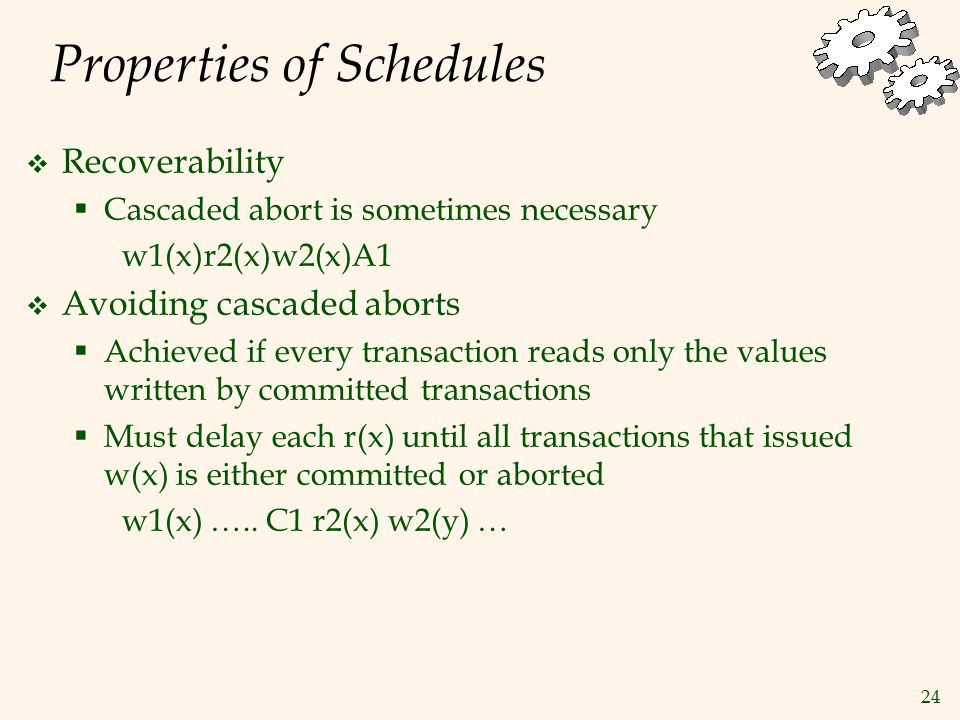 Properties of Schedules

❖ Recoverability
▪ Cascaded abort is sometimes necessary
w1(x)r2(x)w2(x)A1

❖ Avoiding cascaded aborts
▪ Achieved if every transaction reads only the values written by committed transactions
▪ Must delay each r(x) until all transactions that issued w(x) is either committed or aborted
w1(x) ….. C1 r2(x) w2(y) …

24